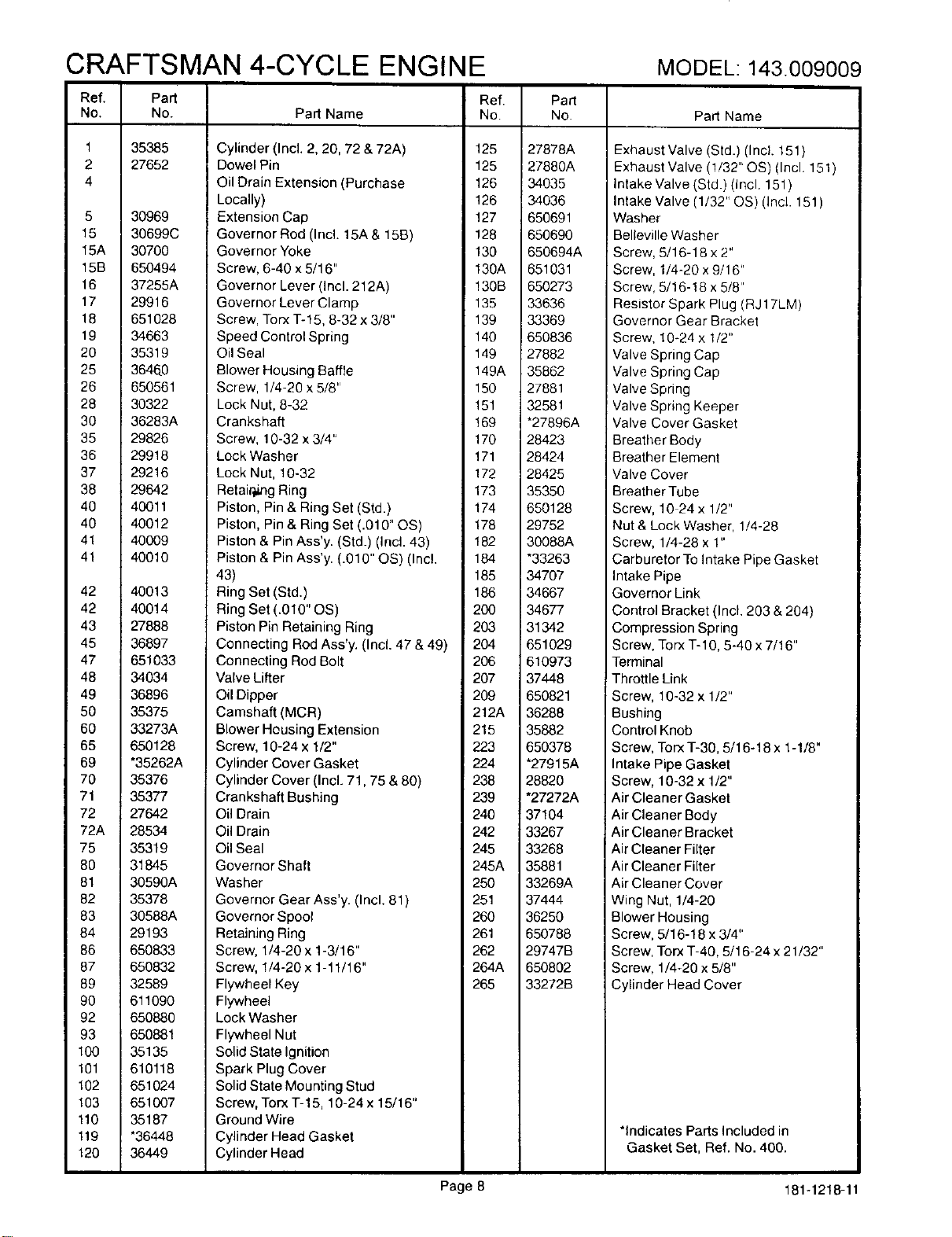 CRAFTSMAN 4-CYCLE ENGINE MODEL: 143.009009

| Ref. No. | Part No. | Part Name |
|---|---|---|
| 1 | 35385 | Cylinder (Incl. 2, 20, 72 & 72A) |
| 2 | 27652 | Dowel Pin |
| 4 | | Oil Drain Extension (Purchase Locally) |
| 5 | 30969 | Extension Cap |
| 15 | 30699C | Governor Rod (Incl. 15A & 15B) |
| 15A | 30700 | Governor Yoke |
| 15B | 650494 | Screw, 6-40 x 5/16" |
| 16 | 37255A | Governor Lever (Incl. 212A) |
| 17 | 29916 | Governor Lever Clamp |
| 18 | 651028 | Screw, Torx T-15, 8-32 x 3/8" |
| 19 | 34663 | Speed Control Spring |
| 20 | 35319 | Oil Seal |
| 25 | 36460 | Blower Housing Baffle |
| 26 | 650561 | Screw, 1/4-20 x 5/8" |
| 28 | 30322 | Lock Nut, 8-32 |
| 30 | 36283A | Crankshaft |
| 35 | 29826 | Screw, 10-32 x 3/4" |
| 36 | 29918 | Lock Washer |
| 37 | 29216 | Lock Nut, 10-32 |
| 38 | 29642 | Retaining Ring |
| 40 | 40011 | Piston, Pin & Ring Set (Std.) |
| 40 | 40012 | Piston, Pin & Ring Set (.010" OS) |
| 41 | 40009 | Piston & Pin Ass'y. (Std.) (Incl. 43) |
| 41 | 40010 | Piston & Pin Ass'y. (.010" OS) (Incl. 43) |
| 42 | 40013 | Ring Set (Std.) |
| 42 | 40014 | Ring Set (.010" OS) |
| 43 | 27888 | Piston Pin Retaining Ring |
| 45 | 36897 | Connecting Rod Ass'y. (Incl. 47 & 49) |
| 47 | 651033 | Connecting Rod Bolt |
| 48 | 34034 | Valve Lifter |
| 49 | 36896 | Oil Dipper |
| 50 | 35375 | Camshaft (MCR) |
| 60 | 33273A | Blower Housing Extension |
| 65 | 650128 | Screw, 10-24 x 1/2" |
| 69 | *35262A | Cylinder Cover Gasket |
| 70 | 35376 | Cylinder Cover (Incl. 71, 75 & 80) |
| 71 | 35377 | Crankshaft Bushing |
| 72 | 27642 | Oil Drain |
| 72A | 28534 | Oil Drain |
| 75 | 35319 | Oil Seal |
| 80 | 31845 | Governor Shaft |
| 81 | 30590A | Washer |
| 82 | 35378 | Governor Gear Ass'y. (Incl. 81) |
| 83 | 30588A | Governor Spool |
| 84 | 29193 | Retaining Ring |
| 86 | 650833 | Screw, 1/4-20 x 1-3/16" |
| 87 | 650832 | Screw, 1/4-20 x 1-11/16" |
| 89 | 32589 | Flywheel Key |
| 90 | 611090 | Flywheel |
| 92 | 650880 | Lock Washer |
| 93 | 650881 | Flywheel Nut |
| 100 | 35135 | Solid State Ignition |
| 101 | 610118 | Spark Plug Cover |
| 102 | 651024 | Solid State Mounting Stud |
| 103 | 651007 | Screw, Torx T-15, 10-24 x 15/16" |
| 110 | 35187 | Ground Wire |
| 119 | *36448 | Cylinder Head Gasket |
| 120 | 36449 | Cylinder Head |

| Ref. No. | Part No. | Part Name |
|---|---|---|
| 125 | 27878A | Exhaust Valve (Std.) (Incl. 151) |
| 125 | 27880A | Exhaust Valve (1/32" OS) (Incl. 151) |
| 126 | 34035 | Intake Valve (Std.) (Incl. 151) |
| 126 | 34036 | Intake Valve (1/32" OS) (Incl. 151) |
| 127 | 650691 | Washer |
| 128 | 650690 | Belleville Washer |
| 130 | 650694A | Screw, 5/16-18 x 2" |
| 130A | 651031 | Screw, 1/4-20 x 9/16" |
| 130B | 650273 | Screw, 5/16-18 x 5/8" |
| 135 | 33636 | Resistor Spark Plug (RJ17LM) |
| 139 | 33369 | Governor Gear Bracket |
| 140 | 650836 | Screw, 10-24 x 1/2" |
| 149 | 27882 | Valve Spring Cap |
| 149A | 35862 | Valve Spring Cap |
| 150 | 27881 | Valve Spring |
| 151 | 32581 | Valve Spring Keeper |
| 169 | *27896A | Valve Cover Gasket |
| 170 | 28423 | Breather Body |
| 171 | 28424 | Breather Element |
| 172 | 28425 | Valve Cover |
| 173 | 35350 | Breather Tube |
| 174 | 650128 | Screw, 10-24 x 1/2" |
| 178 | 29752 | Nut & Lock Washer, 1/4-28 |
| 182 | 30088A | Screw, 1/4-28 x 1" |
| 184 | *33263 | Carburetor To Intake Pipe Gasket |
| 185 | 34707 | Intake Pipe |
| 186 | 34667 | Governor Link |
| 200 | 34677 | Control Bracket (Incl. 203 & 204) |
| 203 | 31342 | Compression Spring |
| 204 | 651029 | Screw, Torx T-10, 5-40 x 7/16" |
| 206 | 610973 | Terminal |
| 207 | 37448 | Throttle Link |
| 209 | 650821 | Screw, 10-32 x 1/2" |
| 212A | 36288 | Bushing |
| 215 | 35882 | Control Knob |
| 223 | 650378 | Screw, Torx T-30, 5/16-18 x 1-1/8" |
| 224 | *27915A | Intake Pipe Gasket |
| 238 | 28820 | Screw, 10-32 x 1/2" |
| 239 | *27272A | Air Cleaner Gasket |
| 240 | 37104 | Air Cleaner Body |
| 242 | 33267 | Air Cleaner Bracket |
| 245 | 33268 | Air Cleaner Filter |
| 245A | 35881 | Air Cleaner Filter |
| 250 | 33269A | Air Cleaner Cover |
| 251 | 37444 | Wing Nut, 1/4-20 |
| 260 | 36250 | Blower Housing |
| 261 | 650788 | Screw, 5/16-18 x 3/4" |
| 262 | 29747B | Screw, Torx T-40, 5/16-24 x 21/32" |
| 264A | 650802 | Screw, 1/4-20 x 5/8" |
| 265 | 33272B | Cylinder Head Cover |

*Indicates Parts Included in Gasket Set, Ref. No. 400.

Page 8

181-1218-11